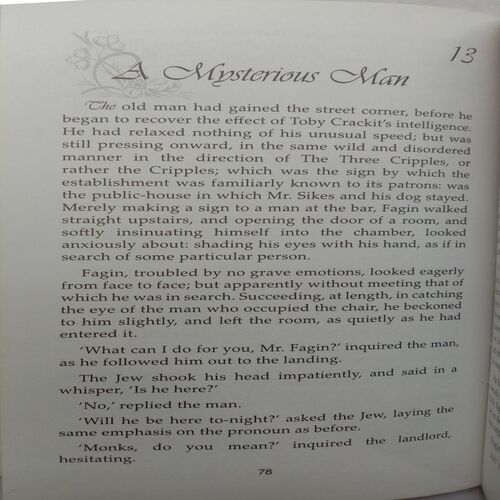 13

A Mysterious Man

The old man had gained the street corner, before he began to recover the effect of Toby Crackit's intelligence. He had relaxed nothing of his unusual speed; but was still pressing onward, in the same wild and disordered manner in the direction of The Three Cripples, or rather the Cripples; which was the sign by which the establishment was familiarly known to its patrons: was the public-house in which Mr. Sikes and his dog stayed. Merely making a sign to a man at the bar, Fagin walked straight upstairs, and opening the door of a room, and softly insinuating himself into the chamber, looked anxiously about: shading his eyes with his hand, as if in search of some particular person.

Fagin, troubled by no grave emotions, looked eagerly from face to face; but apparently without meeting that of which he was in search. Succeeding, at length, in catching the eye of the man who occupied the chair, he beckoned to him slightly, and left the room, as quietly as he had entered it.

'What can I do for you, Mr. Fagin?' inquired the man, as he followed him out to the landing.

The Jew shook his head impatiently, and said in a whisper, 'Is he here?'

'No,' replied the man.

'Will he be here to-night?' asked the Jew, laying the same emphasis on the pronoun as before.

'Monks, do you mean?' inquired the landlord, hesitating.

78